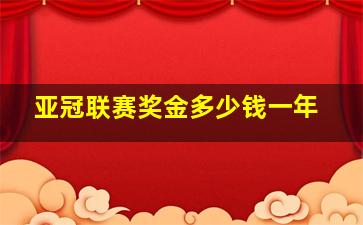 亚冠联赛奖金多少钱一年